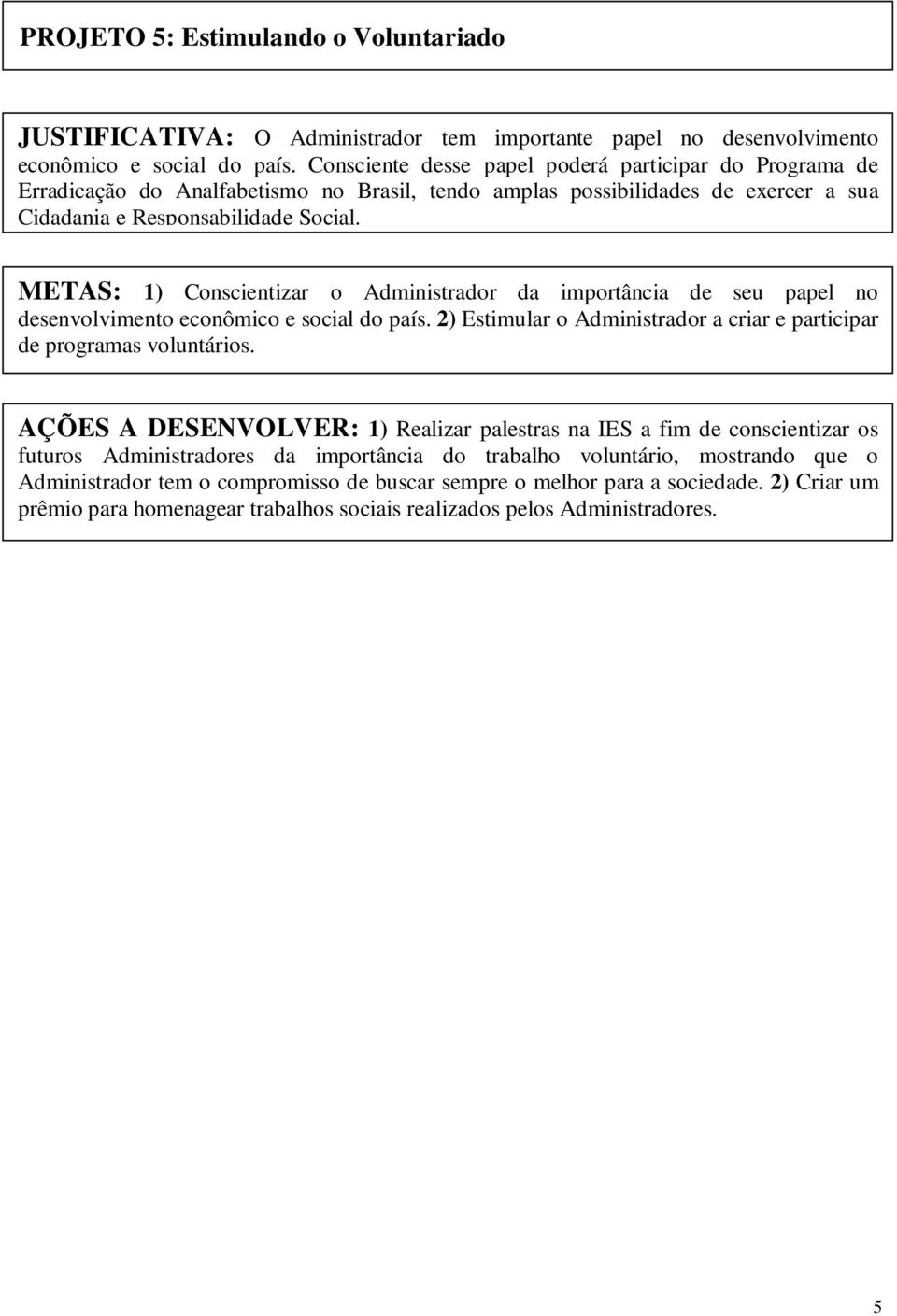 PROJETO 5: Estimulando o Voluntariado

JUSTIFICATIVA: O Administrador tem importante papel no desenvolvimento econômico e social do país. Consciente desse papel poderá participar do Programa de Erradicação do Analfabetismo no Brasil, tendo amplas possibilidades de exercer a sua Cidadania e Responsabilidade Social.

METAS: 1) Conscientizar o Administrador da importância de seu papel no desenvolvimento econômico e social do país. 2) Estimular o Administrador a criar e participar de programas voluntários.

AÇÕES A DESENVOLVER: 1) Realizar palestras na IES a fim de conscientizar os futuros Administradores da importância do trabalho voluntário, mostrando que o Administrador tem o compromisso de buscar sempre o melhor para a sociedade. 2) Criar um prêmio para homenagear trabalhos sociais realizados pelos Administradores.

5